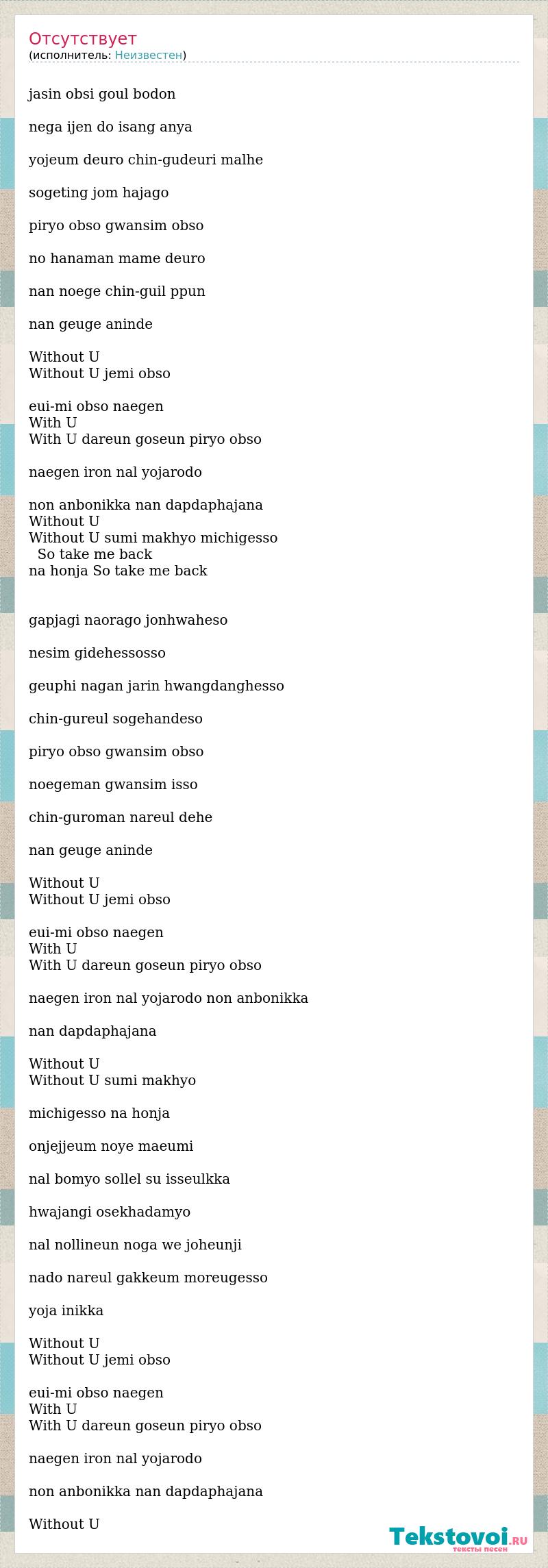 Отсутствует
(исполнитель: Неизвестен)

jasin obsi goul bodon

nega ijen do isang anya

yojeum deuro chin-gudeuri malhe

sogeting jom hajago

piryo obso gwansim obso

no hanaman mame deuro

nan noege chin-guil ppun

nan geuge aninde

Without U
Without U jemi obso

eui-mi obso naegen
With U
With U dareun goseun piryo obso

naegen iron nal yojarodo

non anbonikka nan dapdaphajana
Without U
Without U sumi makhyo michigesso
So take me back
na honja So take me back

gapjagi naorago jonhwaheso

nesim gidehessosso

geuphi nagan jarin hwangdanghesso

chin-gureul sogehandeso

piryo obso gwansim obso

noegeman gwansim isso

chin-guroman nareul dehe

nan geuge aninde

Without U
Without U jemi obso

eui-mi obso naegen
With U
With U dareun goseun piryo obso

naegen iron nal yojarodo non anbonikka

nan dapdaphajana

Without U
Without U sumi makhyo

michigesso na honja

onjejjeum noye maeumi

nal bomyo sollel su isseulkka

hwajangi osekhadamyo

nal nollineun noga we joheunji

nado nareul gakkeum moreugesso

yoja inikka

Without U
Without U jemi obso

eui-mi obso naegen
With U
With U dareun goseun piryo obso

naegen iron nal yojarodo

non anbonikka nan dapdaphajana

Without U

Tekstovoi.ru
тексты песен